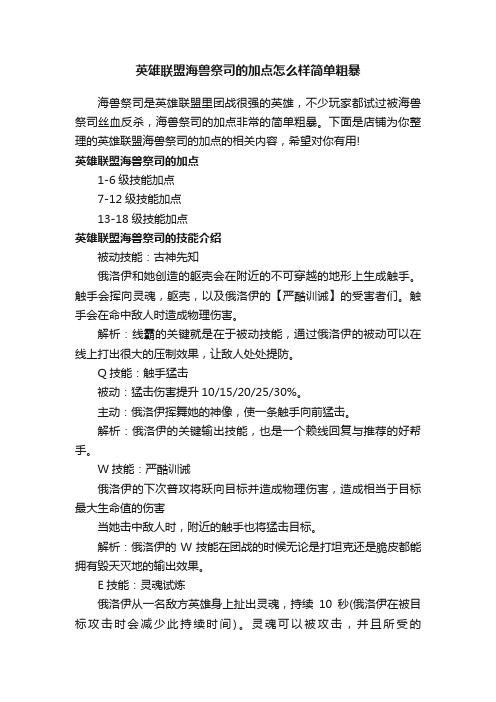 英雄联盟海兽祭司的加点怎么样简单粗暴

海兽祭司是英雄联盟里团战很强的英雄，不少玩家都试过被海兽祭司丝血反杀，海兽祭司的加点非常的简单粗暴。下面是店铺为你整理的英雄联盟海兽祭司的加点的相关内容，希望对你有用!

英雄联盟海兽祭司的加点

1-6 级技能加点

7-12 级技能加点

13-18 级技能加点

英雄联盟海兽祭司的技能介绍

被动技能：古神先知

俄洛伊和她创造的躯壳会在附近的不可穿越的地形上生成触手。触手会挥向灵魂，躯壳，以及俄洛伊的【严酷训诫】的受害者们。触手会在命中敌人时造成物理伤害。

解析：线霸的关键就是在于被动技能，通过俄洛伊的被动可以在线上打出很大的压制效果，让敌人处处提防。

Q 技能：触手猛击

被动：猛击伤害提升 10/15/20/25/30%。

主动：俄洛伊挥舞她的神像，使一条触手向前猛击。

解析：俄洛伊的关键输出技能，也是一个赖线回复与推荐的好帮手。

W 技能：严酷训诫

俄洛伊的下次普攻将跃向目标并造成物理伤害，造成相当于目标最大生命值的伤害

当她击中敌人时，附近的触手也将猛击目标。

解析：俄洛伊的 W 技能在团战的时候无论是打坦克还是脆皮都能拥有毁天灭地的输出效果。

E 技能：灵魂试炼

俄洛伊从一名敌方英雄身上扯出灵魂，持续 10 秒(俄洛伊在被目标攻击时会减少此持续时间)。灵魂可以被攻击，并且所受的